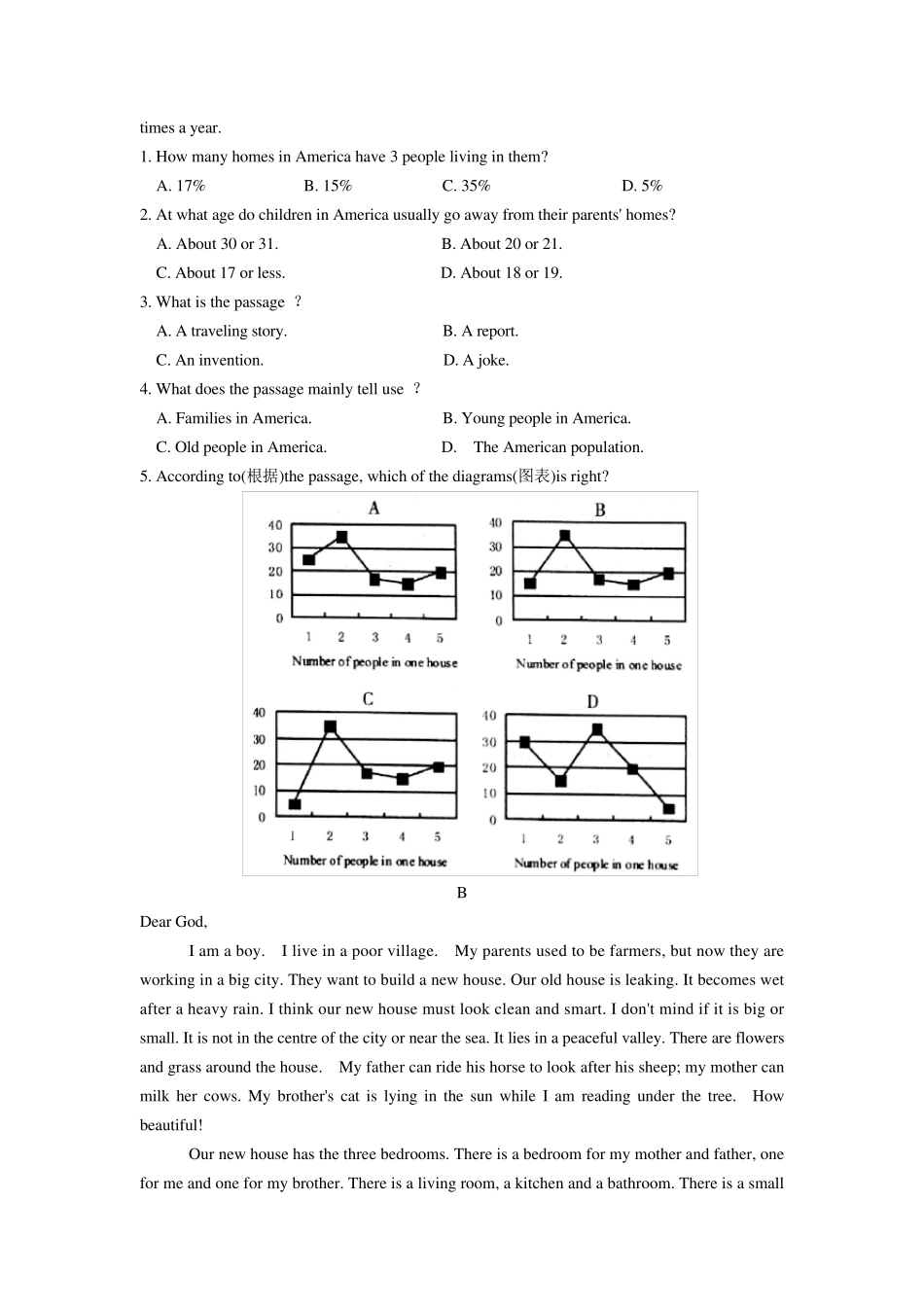 times a year.

1. How many homes in America have 3 people living in them?

A. 17%　　B. 15%　　C. 35%　　D. 5%

2. At what age do children in America usually go away from their parents' homes?

A. About 30 or 31.　　B. About 20 or 21.

C. About 17 or less.　　D. About 18 or 19.

3. What is the passage ?

A. A traveling story.　　B. A report.

C. An invention.　　D. A joke.

4. What does the passage mainly tell use ?

A. Families in America.　　B. Young people in America.

C. Old people in America.　　D. The American population.

5. According to(根据)the passage, which of the diagrams(图表)is right?

A
40
30
20
10
0
1 2 3 4 5
Number of people in one house

B
40
30
20
10
0
1 2 3 4 5
Number of people in one house

C
40
30
20
10
0
1 2 3 4 5
Number of people in one house

D
40
30
20
10
0
1 2 3 4 5
Number of people in one house

B

Dear God,

I am a boy. I live in a poor village. My parents used to be farmers, but now they are working in a big city. They want to build a new house. Our old house is leaking. It becomes wet after a heavy rain. I think our new house must look clean and smart. I don't mind if it is big or small. It is not in the centre of the city or near the sea. It lies in a peaceful valley. There are flowers and grass around the house. My father can ride his horse to look after his sheep; my mother can milk her cows. My brother's cat is lying in the sun while I am reading under the tree. How beautiful!

Our new house has the three bedrooms. There is a bedroom for my mother and father, one for me and one for my brother. There is a living room, a kitchen and a bathroom. There is a small